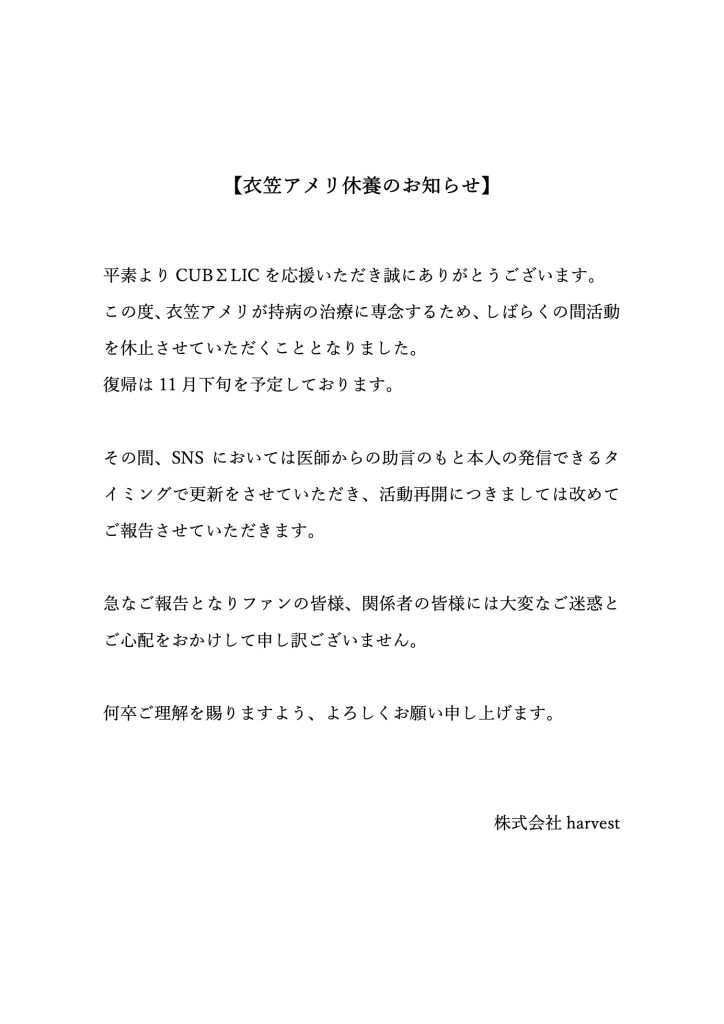 【衣笠アメリ休養のお知らせ】

平素より CUBΣLIC を応援いただき誠にありがとうございます。
この度、衣笠アメリが持病の治療に専念するため、しばらくの間活動を休止させていただくこととなりました。
復帰は 11 月下旬を予定しております。

その間、SNS においては医師からの助言のもと本人の発信できるタイミングで更新をさせていただき、活動再開につきましては改めてご報告させていただきます。

急なご報告となりファンの皆様、関係者の皆様には大変なご迷惑とご心配をおかけして申し訳ございません。

何卒ご理解を賜りますよう、よろしくお願い申し上げます。

株式会社 harvest